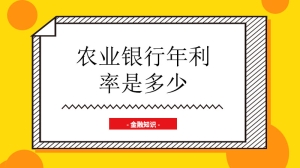 农业银行年利率是多少

· 金融知识 ·